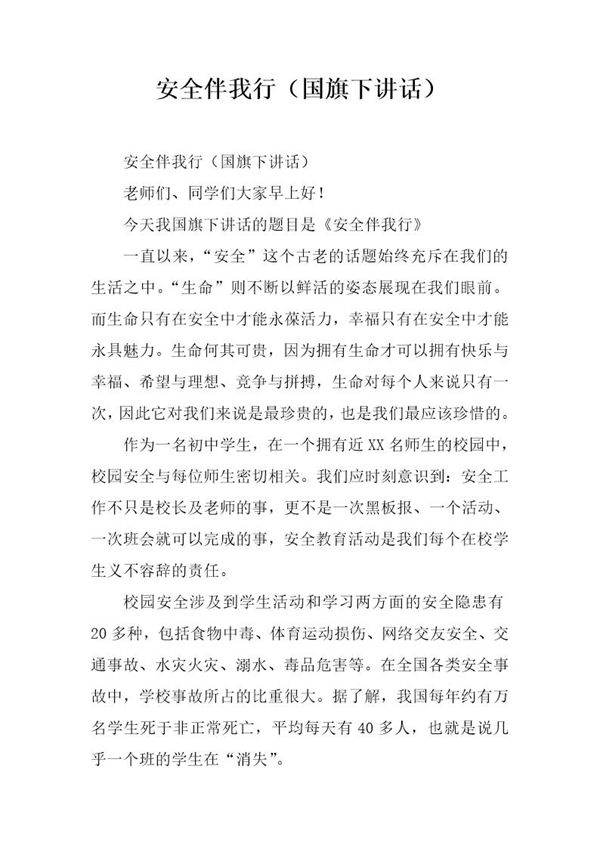 安全伴我行（国旗下讲话）

安全伴我行（国旗下讲话）

老师们、同学们大家早上好！

今天我国旗下讲话的题目是《安全伴我行》

一直以来，“安全”这个古老的话题始终充斥在我们的生活之中。“生命”则不断以鲜活的姿态展现在我们眼前。而生命只有在安全中才能永葆活力，幸福只有在安全中才能永具魅力。生命何其可贵，因为拥有生命才可以拥有快乐与幸福、希望与理想、竞争与拼搏，生命对每个人来说只有一次，因此它对我们来说是最珍贵的，也是我们最应该珍惜的。

作为一名初中学生，在一个拥有近XX名师生的校园中，校园安全与每位师生密切相关。我们应时刻意识到：安全工作不只是校长及老师的事，更不是一次黑板报、一个活动、一次班会就可以完成的事，安全教育活动是我们每个在校学生义不容辞的责任。

校园安全涉及到学生活动和学习两方面的安全隐患有20多种，包括食物中毒、体育运动损伤、网络交友安全、交通事故、水灾火灾、溺水、毒品危害等。在全国各类安全事故中，学校事故所占的比重很大。据了解，我国每年约有万名学生死于非正常死亡，平均每天有40多人，也就是说几乎一个班的学生在“消失”。